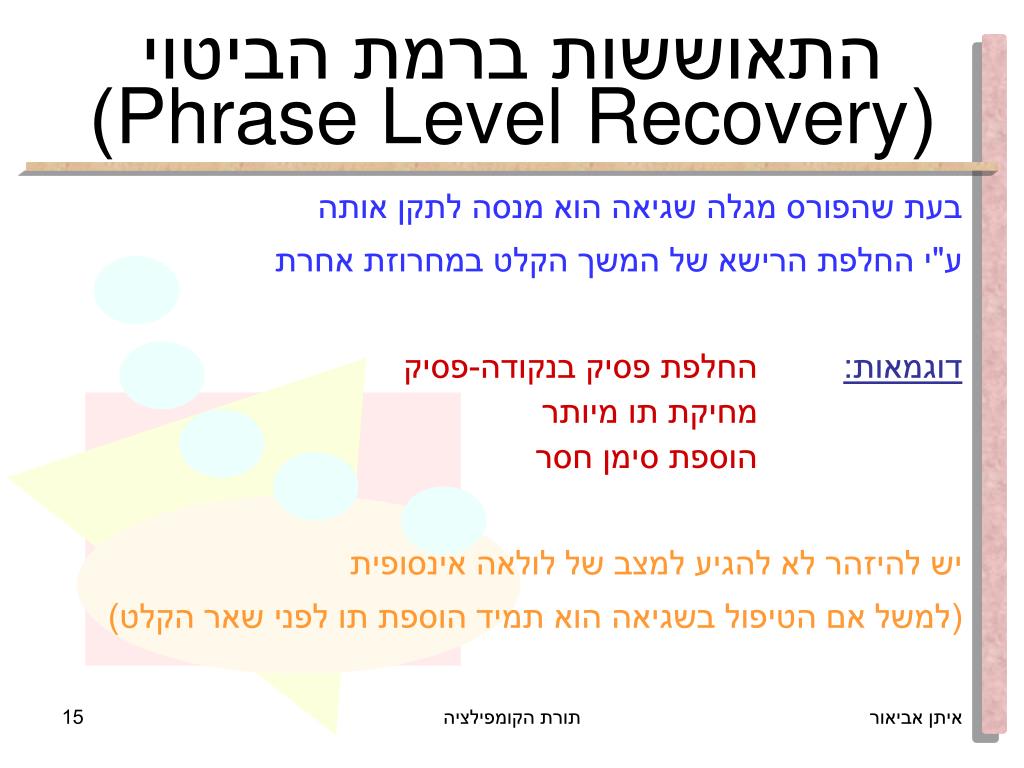 התאוששות ברמת הביטוי
(Phrase Level Recovery)

בעת שהפורס מגלה שגיאה הוא מנסה לתקן אותה
ע"י החלפת הרישא של המשך הקלט במחרוזת אחרת

דוגמאות: החלפת פסיק בנקודה-פסיק
מחיקת תו מיותר
הוספת סימן חסר

יש להיזהר לא להגיע למצב של לולאה אינסופית
(למשל אם הטיפול בשגיאה הוא תמיד הוספת תו לפני שאר הקלט)

איתן אביאור
תורת הקומפילציה
15